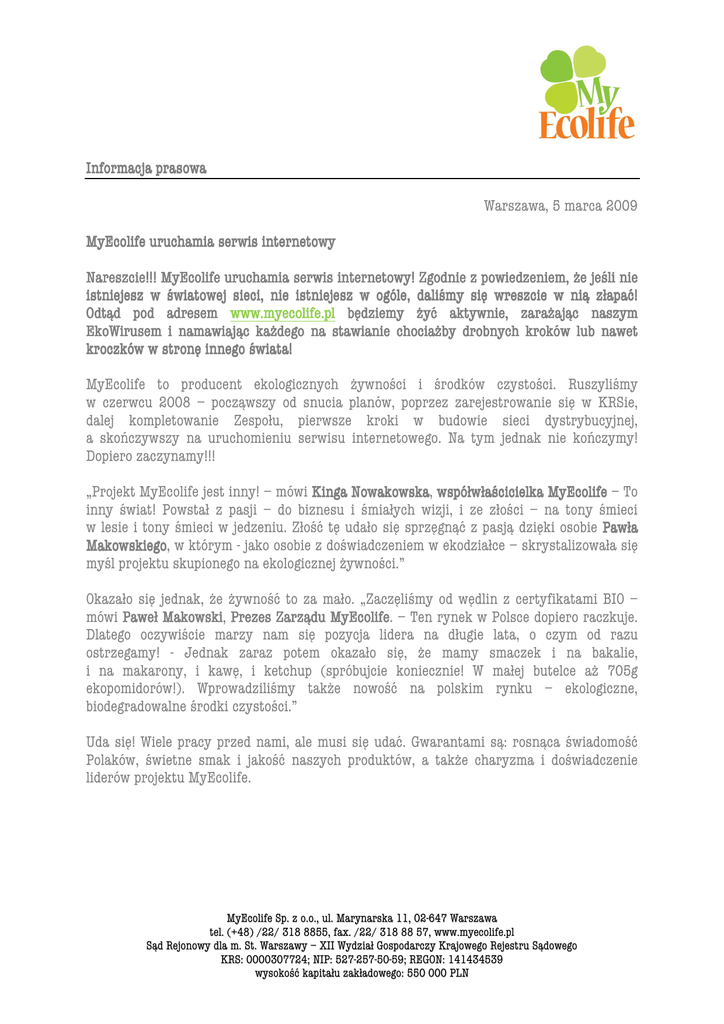 My Ecolife

Informacja prasowa

Warszawa, 5 marca 2009

MyEcolife uruchamia serwis internetowy

Nareszcie!!! MyEcolife uruchamia serwis internetowy! Zgodnie z powiedzeniem, że jeśli nie istniejesz w światowej sieci, nie istniejesz w ogóle, daliśmy się wreszcie w nią złapać! Odtąd pod adresem www.myecolife.pl będziemy żyć aktywnie, zarażając naszym EkoWirusem i namawiając każdego na stawianie chociażby drobnych kroków lub nawet kroczków w stronę innego świata!

MyEcolife to producent ekologicznych żywności i środków czystości. Ruszyliśmy w czerwcu 2008 – począwszy od snucia planów, poprzez zarejestrowanie się w KRSie, dalej kompletowanie Zespołu, pierwsze kroki w budowie sieci dystrybucyjnej, a skończywszy na uruchomieniu serwisu internetowego. Na tym jednak nie kończymy! Dopiero zaczynamy!!!

„Projekt MyEcolife jest inny! – mówi Kinga Nowakowska, współwłaścicielka MyEcolife – To inny świat! Powstał z pasji – do biznesu i śmiałych wizji, i ze złości – na tony śmieci w lesie i tony śmieci w jedzeniu. Złość tę udało się sprzęgnąć z pasją dzięki osobie Pawła Makowskiego, w którym - jako osobie z doświadczeniem w ekodziałce – skrystalizowała się myśl projektu skupionego na ekologicznej żywności."

Okazało się jednak, że żywność to za mało. „Zaczęliśmy od wędlin z certyfikatami BIO – mówi Paweł Makowski, Prezes Zarządu MyEcolife. – Ten rynek w Polsce dopiero raczkuje. Dlatego oczywiście marzy nam się pozycja lidera na długie lata, o czym od razu ostrzegamy! - Jednak zaraz potem okazało się, że mamy smaczek i na bakalie, i na makarony, i kawę, i ketchup (spróbujcie koniecznie! W małej butelce aż 705g ekopomidorów!). Wprowadziliśmy także nowość na polskim rynku – ekologiczne, biodegradowalne środki czystości."

Uda się! Wiele pracy przed nami, ale musi się udać. Gwarantami są: rosnąca świadomość Polaków, świetne smak i jakość naszych produktów, a także charyzma i doświadczenie liderów projektu MyEcolife.

MyEcolife Sp. z o.o., ul. Marynarska 11, 02-647 Warszawa
tel. (+48) /22/ 318 8855, fax. /22/ 318 88 57, www.myecolife.pl
Sąd Rejonowy dla m. St. Warszawy – XII Wydział Gospodarczy Krajowego Rejestru Sądowego
KRS: 0000307724; NIP: 527-257-50-59; REGON: 141434539
wysokość kapitału zakładowego: 550 000 PLN